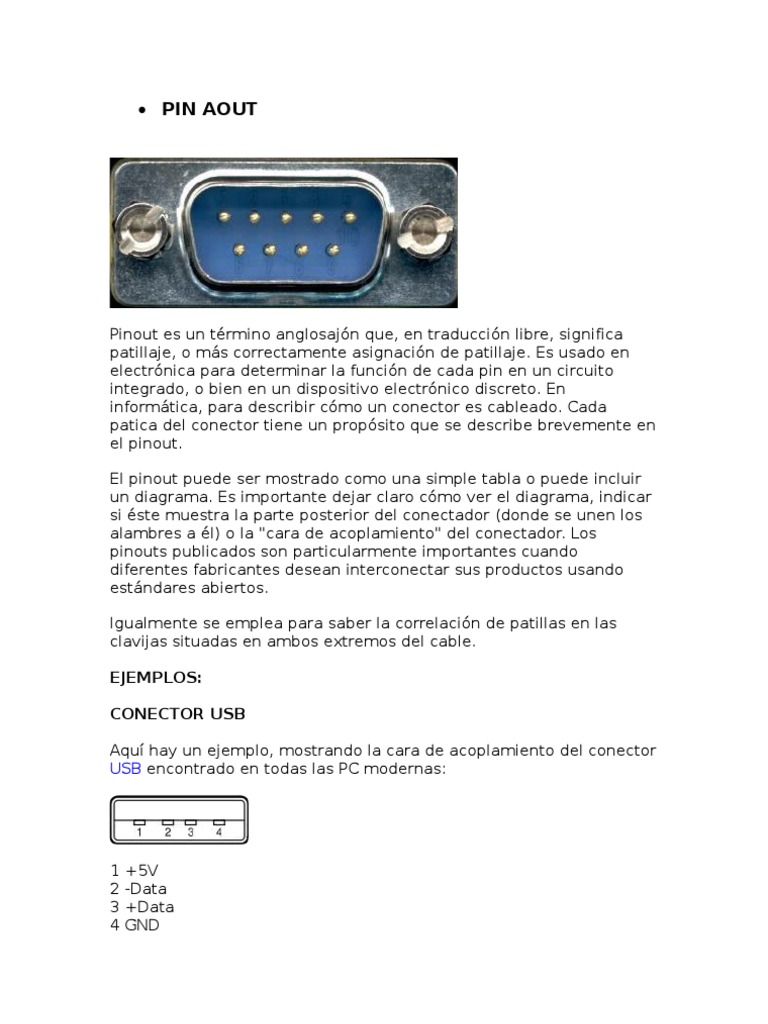 • PIN AOUT

Pinout es un término anglosajón que, en traducción libre, significa patillaje, o más correctamente asignación de patillaje. Es usado en electrónica para determinar la función de cada pin en un circuito integrado, o bien en un dispositivo electrónico discreto. En informática, para describir cómo un conector es cableado. Cada patica del conector tiene un propósito que se describe brevemente en el pinout.

El pinout puede ser mostrado como una simple tabla o puede incluir un diagrama. Es importante dejar claro cómo ver el diagrama, indicar si éste muestra la parte posterior del conectador (donde se unen los alambres a él) o la "cara de acoplamiento" del conectador. Los pinouts publicados son particularmente importantes cuando diferentes fabricantes desean interconectar sus productos usando estándares abiertos.

Igualmente se emplea para saber la correlación de patillas en las clavijas situadas en ambos extremos del cable.

EJEMPLOS:

CONECTOR USB

Aquí hay un ejemplo, mostrando la cara de acoplamiento del conector USB encontrado en todas las PC modernas:

1 2 3 4

1 +5V
2 -Data
3 +Data
4 GND